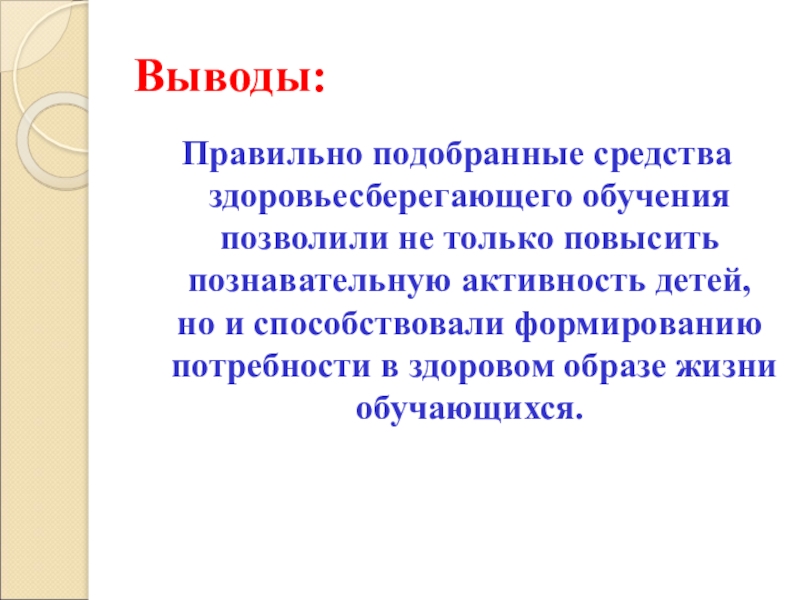 Выводы:

Правильно подобранные средства здоровьесберегающего обучения позволили не только повысить познавательную активность детей, но и способствовали формированию потребности в здоровом образе жизни обучающихся.